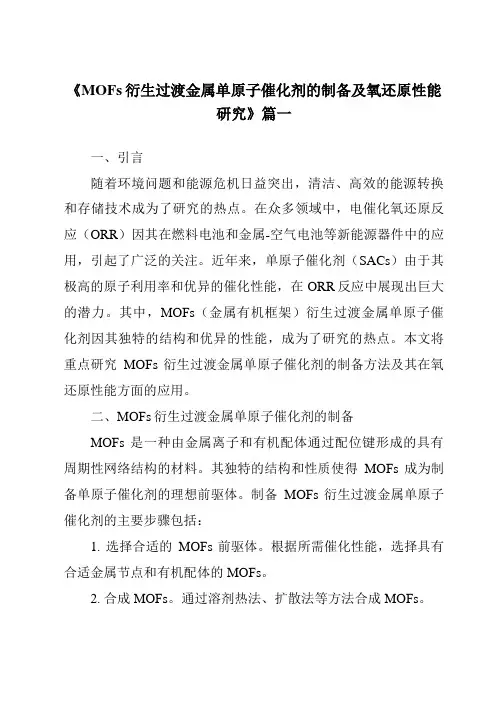 《MOFs 衍生过渡金属单原子催化剂的制备及氧还原性能研究》篇一

一、引言

随着环境问题和能源危机日益突出，清洁、高效的能源转换和存储技术成为了研究的热点。在众多领域中，电催化氧还原反应（ORR）因其在燃料电池和金属-空气电池等新能源器件中的应用，引起了广泛的关注。近年来，单原子催化剂（SACs）由于其极高的原子利用率和优异的催化性能，在 ORR 反应中展现出巨大的潜力。其中，MOFs（金属有机框架）衍生过渡金属单原子催化剂因其独特的结构和优异的性能，成为了研究的热点。本文将重点研究 MOFs 衍生过渡金属单原子催化剂的制备方法及其在氧还原性能方面的应用。

二、MOFs 衍生过渡金属单原子催化剂的制备

MOFs 是一种由金属离子和有机配体通过配位键形成的具有周期性网络结构的材料。其独特的结构和性质使得 MOFs 成为制备单原子催化剂的理想前驱体。制备 MOFs 衍生过渡金属单原子催化剂的主要步骤包括：

1. 选择合适的 MOFs 前驱体。根据所需催化性能，选择具有合适金属节点和有机配体的 MOFs。

2. 合成 MOFs。通过溶剂热法、扩散法等方法合成 MOFs。